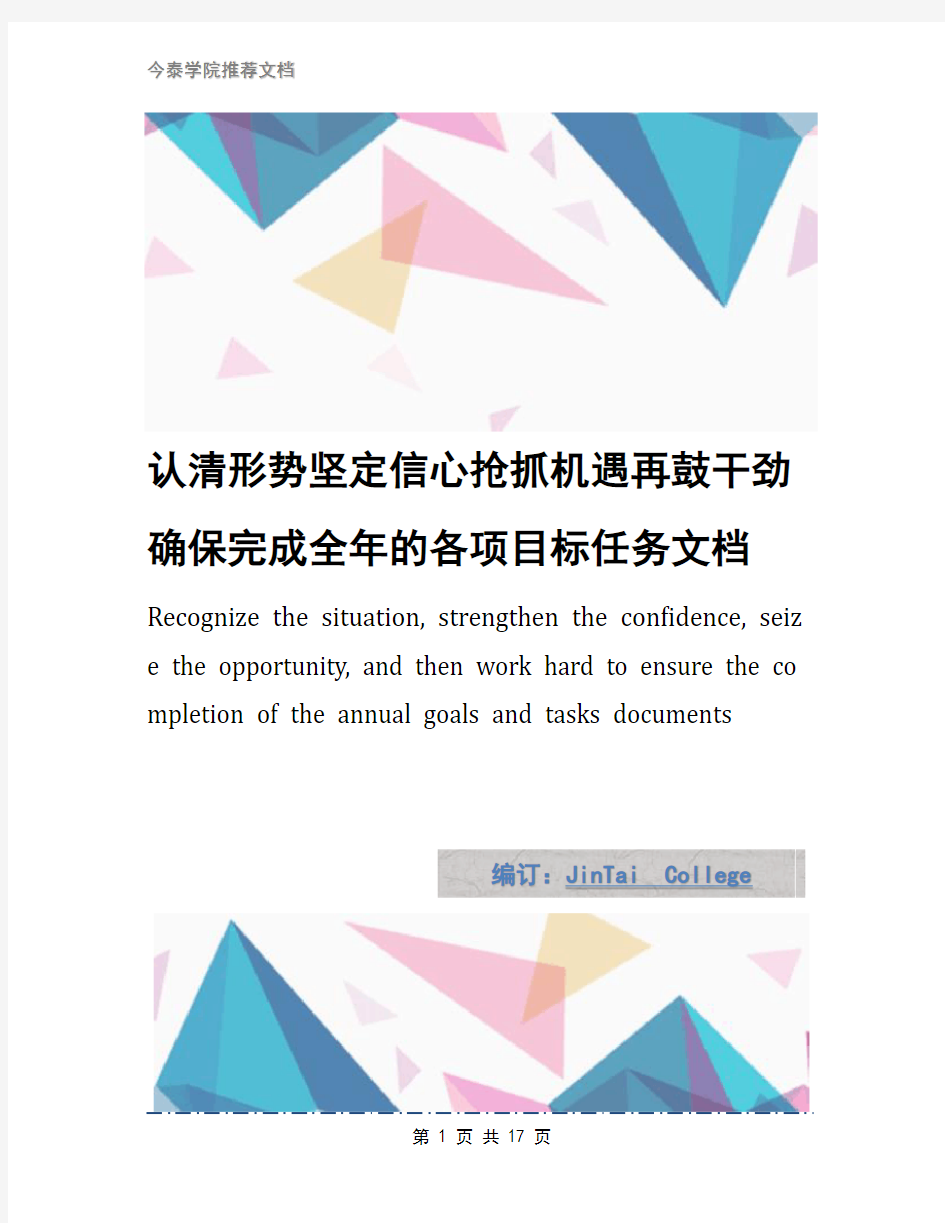 今泰学院推荐文档

认清形势坚定信心抢抓机遇再鼓干劲确保完成全年的各项目标任务文档

Recognize the situation, strengthen the confidence, seize the opportunity, and then work hard to ensure the completion of the annual goals and tasks documents

编订：JinTai College

第 1 页 共 17 页